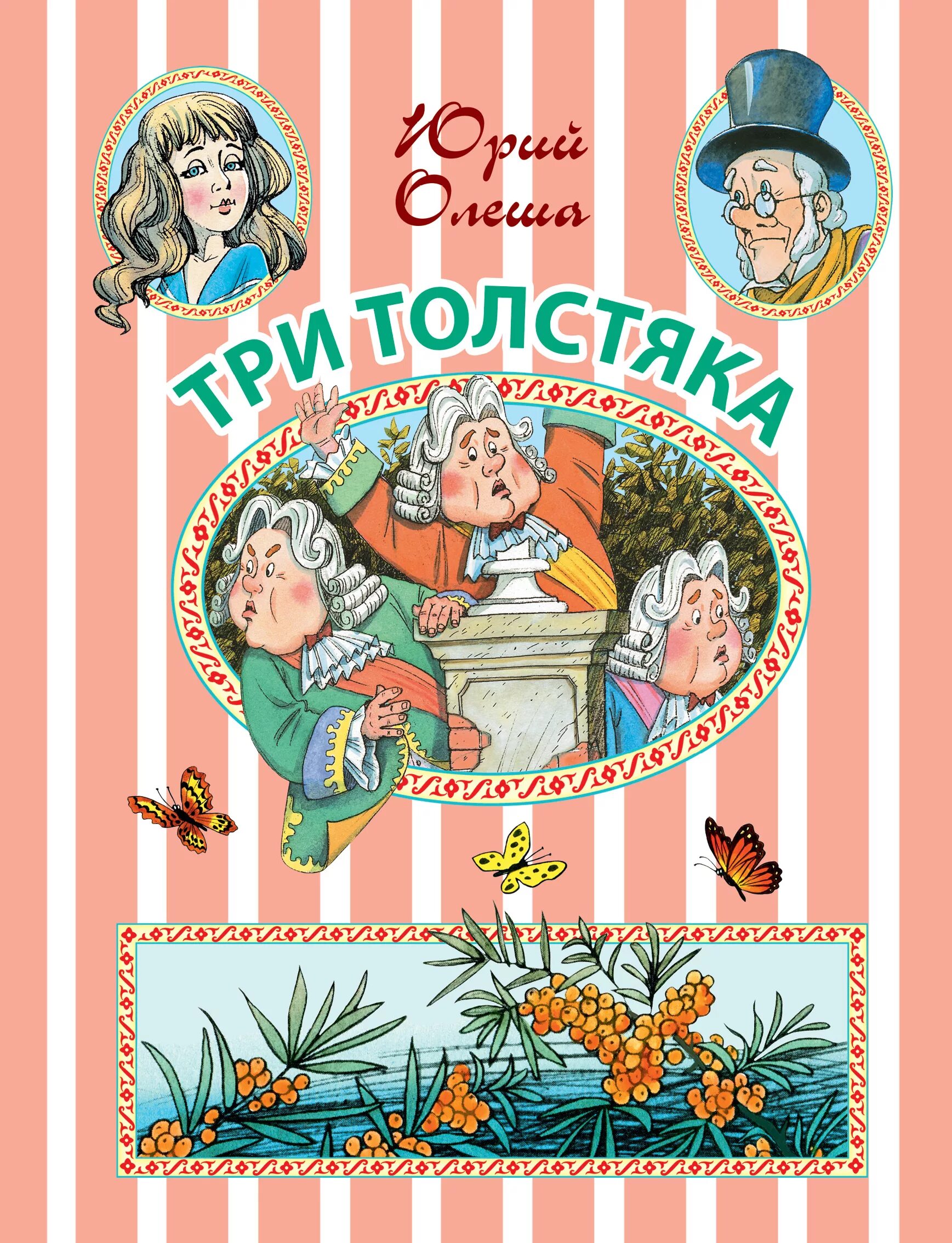 Юрий Олеша

ТРИ ТОЛСТЯКА